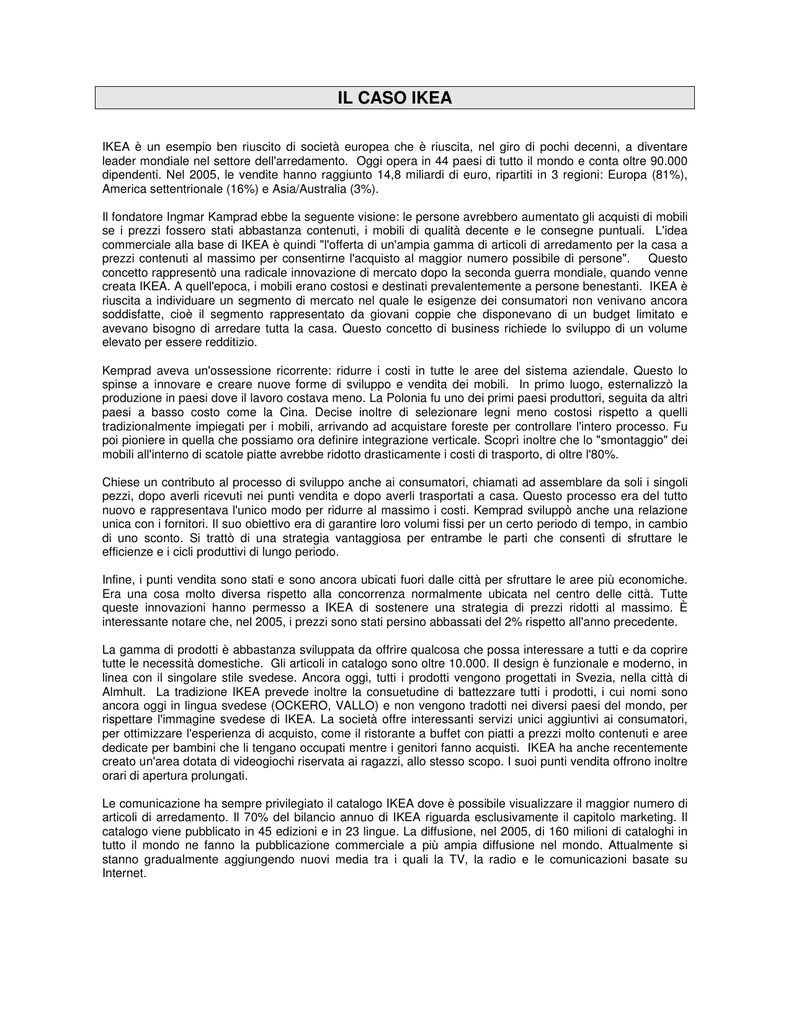 IL CASO IKEA

IKEA è un esempio ben riuscito di società europea che è riuscita, nel giro di pochi decenni, a diventare leader mondiale nel settore dell'arredamento. Oggi opera in 44 paesi di tutto il mondo e conta oltre 90.000 dipendenti. Nel 2005, le vendite hanno raggiunto 14,8 miliardi di euro, ripartiti in 3 regioni: Europa (81%), America settentrionale (16%) e Asia/Australia (3%).

Il fondatore Ingmar Kamprad ebbe la seguente visione: le persone avrebbero aumentato gli acquisti di mobili se i prezzi fossero stati abbastanza contenuti, i mobili di qualità decente e le consegne puntuali. L'idea commerciale alla base di IKEA è quindi "l'offerta di un'ampia gamma di articoli di arredamento per la casa a prezzi contenuti al massimo per consentirne l'acquisto al maggior numero possibile di persone". Questo concetto rappresentò una radicale innovazione di mercato dopo la seconda guerra mondiale, quando venne creata IKEA. A quell'epoca, i mobili erano costosi e destinati prevalentemente a persone benestanti. IKEA è riuscita a individuare un segmento di mercato nel quale le esigenze dei consumatori non venivano ancora soddisfatte, cioè il segmento rappresentato da giovani coppie che disponevano di un budget limitato e avevano bisogno di arredare tutta la casa. Questo concetto di business richiede lo sviluppo di un volume elevato per essere redditizio.

Kemprad aveva un'ossessione ricorrente: ridurre i costi in tutte le aree del sistema aziendale. Questo lo spinse a innovare e creare nuove forme di sviluppo e vendita dei mobili. In primo luogo, esternalizzò la produzione in paesi dove il lavoro costava meno. La Polonia fu uno dei primi paesi produttori, seguita da altri paesi a basso costo come la Cina. Decise inoltre di selezionare legni meno costosi rispetto a quelli tradizionalmente impiegati per i mobili, arrivando ad acquistare foreste per controllare l'intero processo. Fu poi pioniere in quella che possiamo ora definire integrazione verticale. Scoprì inoltre che lo "smontaggio" dei mobili all'interno di scatole piatte avrebbe ridotto drasticamente i costi di trasporto, di oltre l'80%.

Chiese un contributo al processo di sviluppo anche ai consumatori, chiamati ad assemblare da soli i singoli pezzi, dopo averli ricevuti nei punti vendita e dopo averli trasportati a casa. Questo processo era del tutto nuovo e rappresentava l'unico modo per ridurre al massimo i costi. Kemprad sviluppò anche una relazione unica con i fornitori. Il suo obiettivo era di garantire loro volumi fissi per un certo periodo di tempo, in cambio di uno sconto. Si trattò di una strategia vantaggiosa per entrambe le parti che consentì di sfruttare le efficienze e i cicli produttivi di lungo periodo.

Infine, i punti vendita sono stati e sono ancora ubicati fuori dalle città per sfruttare le aree più economiche. Era una cosa molto diversa rispetto alla concorrenza normalmente ubicata nel centro delle città. Tutte queste innovazioni hanno permesso a IKEA di sostenere una strategia di prezzi ridotti al massimo. È interessante notare che, nel 2005, i prezzi sono stati persino abbassati del 2% rispetto all'anno precedente.

La gamma di prodotti è abbastanza sviluppata da offrire qualcosa che possa interessare a tutti e da coprire tutte le necessità domestiche. Gli articoli in catalogo sono oltre 10.000. Il design è funzionale e moderno, in linea con il singolare stile svedese. Ancora oggi, tutti i prodotti vengono progettati in Svezia, nella città di Almhult. La tradizione IKEA prevede inoltre la consuetudine di battezzare tutti i prodotti, i cui nomi sono ancora oggi in lingua svedese (OCKERO, VALLO) e non vengono tradotti nei diversi paesi del mondo, per rispettare l'immagine svedese di IKEA. La società offre interessanti servizi unici aggiuntivi ai consumatori, per ottimizzare l'esperienza di acquisto, come il ristorante a buffet con piatti a prezzi molto contenuti e aree dedicate per bambini che li tengano occupati mentre i genitori fanno acquisti. IKEA ha anche recentemente creato un'area dotata di videogiochi riservata ai ragazzi, allo stesso scopo. I suoi punti vendita offrono inoltre orari di apertura prolungati.

Le comunicazione ha sempre privilegiato il catalogo IKEA dove è possibile visualizzare il maggior numero di articoli di arredamento. Il 70% del bilancio annuo di IKEA riguarda esclusivamente il capitolo marketing. Il catalogo viene pubblicato in 45 edizioni e in 23 lingue. La diffusione, nel 2005, di 160 milioni di cataloghi in tutto il mondo ne fanno la pubblicazione commerciale a più ampia diffusione nel mondo. Attualmente si stanno gradualmente aggiungendo nuovi media tra i quali la TV, la radio e le comunicazioni basate su Internet.